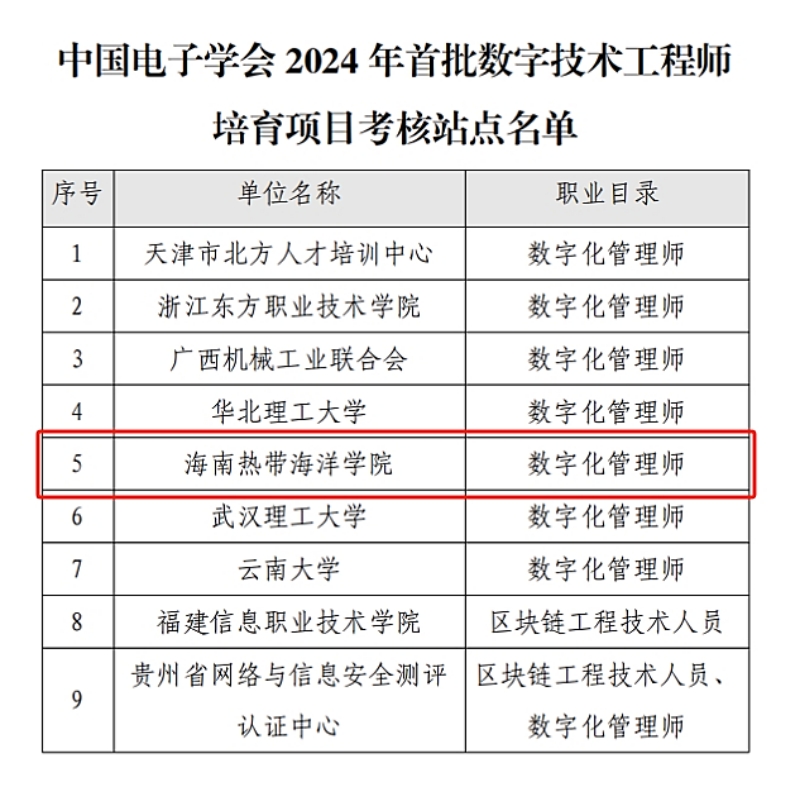 中国电子学会 2024 年首批数字技术工程师培育项目考核站点名单

| 序号 | 单位名称 | 职业目录 |
|---|---|---|
| 1 | 天津市北方人才培训中心 | 数字化管理师 |
| 2 | 浙江东方职业技术学院 | 数字化管理师 |
| 3 | 广西机械工业联合会 | 数字化管理师 |
| 4 | 华北理工大学 | 数字化管理师 |
| 5 | 海南热带海洋学院 | 数字化管理师 |
| 6 | 武汉理工大学 | 数字化管理师 |
| 7 | 云南大学 | 数字化管理师 |
| 8 | 福建信息职业技术学院 | 区块链工程技术人员 |
| 9 | 贵州省网络与信息安全测评认证中心 | 区块链工程技术人员、数字化管理师 |